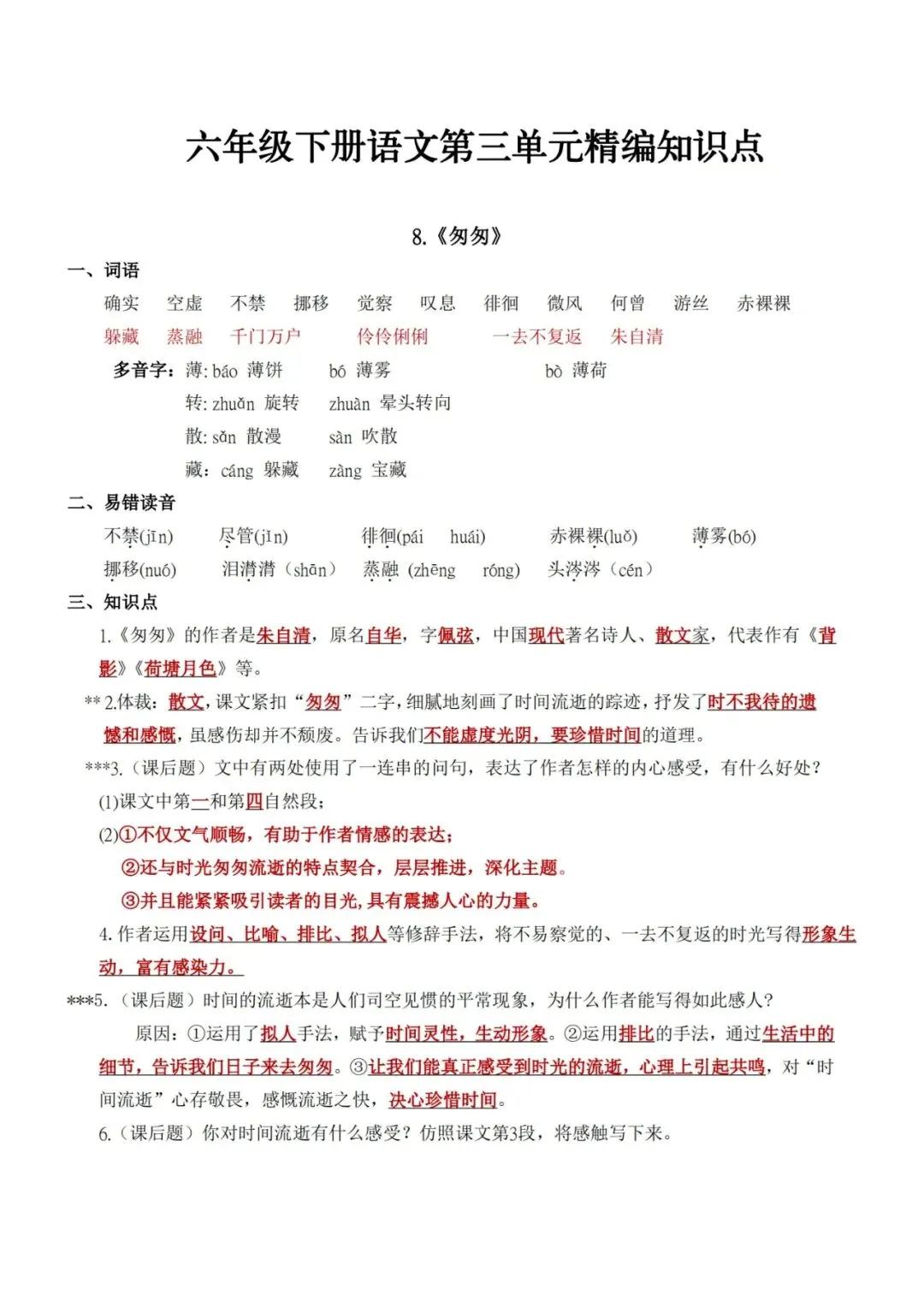 六年级下册语文第三单元精编知识点

8.《匆匆》

一、词语

确实　空虚　不禁　挪移　觉察　叹息　徘徊　微风　何曾　游丝　赤裸裸

躲藏　蒸融　千门万户　伶伶俐俐　一去不复返　朱自清

多音字：薄: báo 薄饼　bó 薄雾　bò 薄荷

转: zhuǎn 旋转　zhuàn 晕头转向

散: sǎn 散漫　sàn 吹散

藏：cáng 躲藏　zàng 宝藏

二、易错读音

不禁(jīn)　尽管(jǐn)　徘徊(pái huái)　赤裸裸(luǒ)　薄雾(bó)

挪移(nuó)　泪潸潸（shān）　蒸融（zhēng róng)　头涔涔（cén）

三、知识点

1.《匆匆》的作者是朱自清，原名自华，字佩弦，中国现代著名诗人、散文家，代表作有《背影》《荷塘月色》等。

** 2.体裁：散文，课文紧扣“匆匆”二字，细腻地刻画了时间流逝的踪迹，抒发了时不我待的遗憾和感慨，虽感伤却并不颓废。告诉我们不能虚度光阴，要珍惜时间的道理。

***3.（课后题）文中有两处使用了一连串的问句，表达了作者怎样的内心感受，有什么好处？

(1)课文中第一和第四自然段；

(2)①不仅文气顺畅，有助于作者情感的表达；

②还与时光匆匆流逝的特点契合，层层推进，深化主题。

③并且能紧紧吸引读者的目光，具有震撼人心的力量。

4. 作者运用设问、比喻、排比、拟人等修辞手法，将不易察觉的、一去不复返的时光写得形象生动，富有感染力。

***5.（课后题）时间的流逝本是人们司空见惯的平常现象，为什么作者能写得如此感人？

原因：①运用了拟人手法，赋予时间灵性，生动形象。②运用排比的手法，通过生活中的细节，告诉我们日子来去匆匆。③让我们能真正感受到时光的流逝，心理上引起共鸣，对“时间流逝”心存敬畏，感慨流逝之快，决心珍惜时间。

6.（课后题）你对时间流逝有什么感受？仿照课文第3段，将感触写下来。